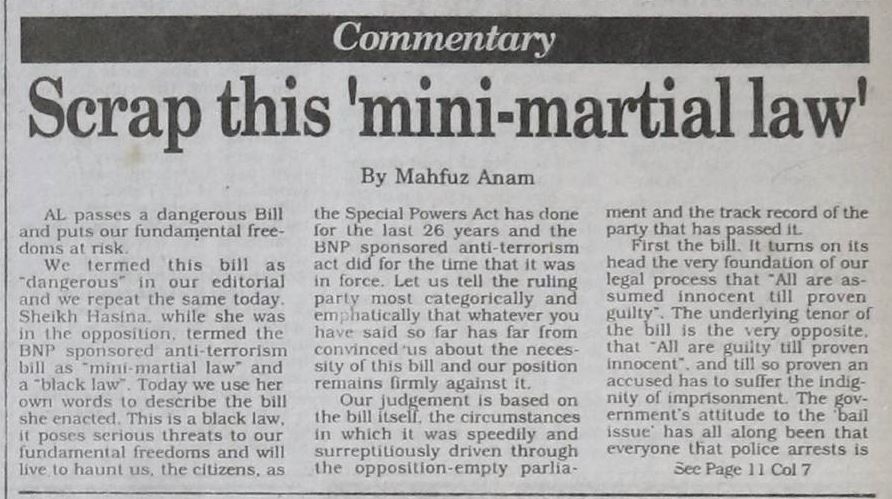 Commentary

Scrap this 'mini-martial law'

By Mahfuz Anam

AL passes a dangerous Bill and puts our fundamental freedoms at risk.

We termed this bill as "dangerous" in our editorial and we repeat the same today. Sheikh Hasina, while she was in the opposition, termed the BNP sponsored anti-terrorism bill as "mini-martial law" and a "black law". Today we use her own words to describe the bill she enacted. This is a black law, it poses serious threats to our fundamental freedoms and will live to haunt us, the citizens, as the Special Powers Act has done for the last 26 years and the BNP sponsored anti-terrorism act did for the time that it was in force. Let us tell the ruling party most categorically and emphatically that whatever you have said so far has far from convinced us about the necessity of this bill and our position remains firmly against it.

Our judgement is based on the bill itself, the circumstances in which it was speedily and surreptitiously driven through the opposition-empty parliament and the track record of the party that has passed it.

First the bill. It turns on its head the very foundation of our legal process that "All are assumed innocent till proven guilty". The underlying tenor of the bill is the very opposite, that "All are guilty till proven innocent", and till so proven an accused has to suffer the indignity of imprisonment. The government's attitude to the 'bail issue' has all along been that everyone that police arrests is

See Page 11 Col 7